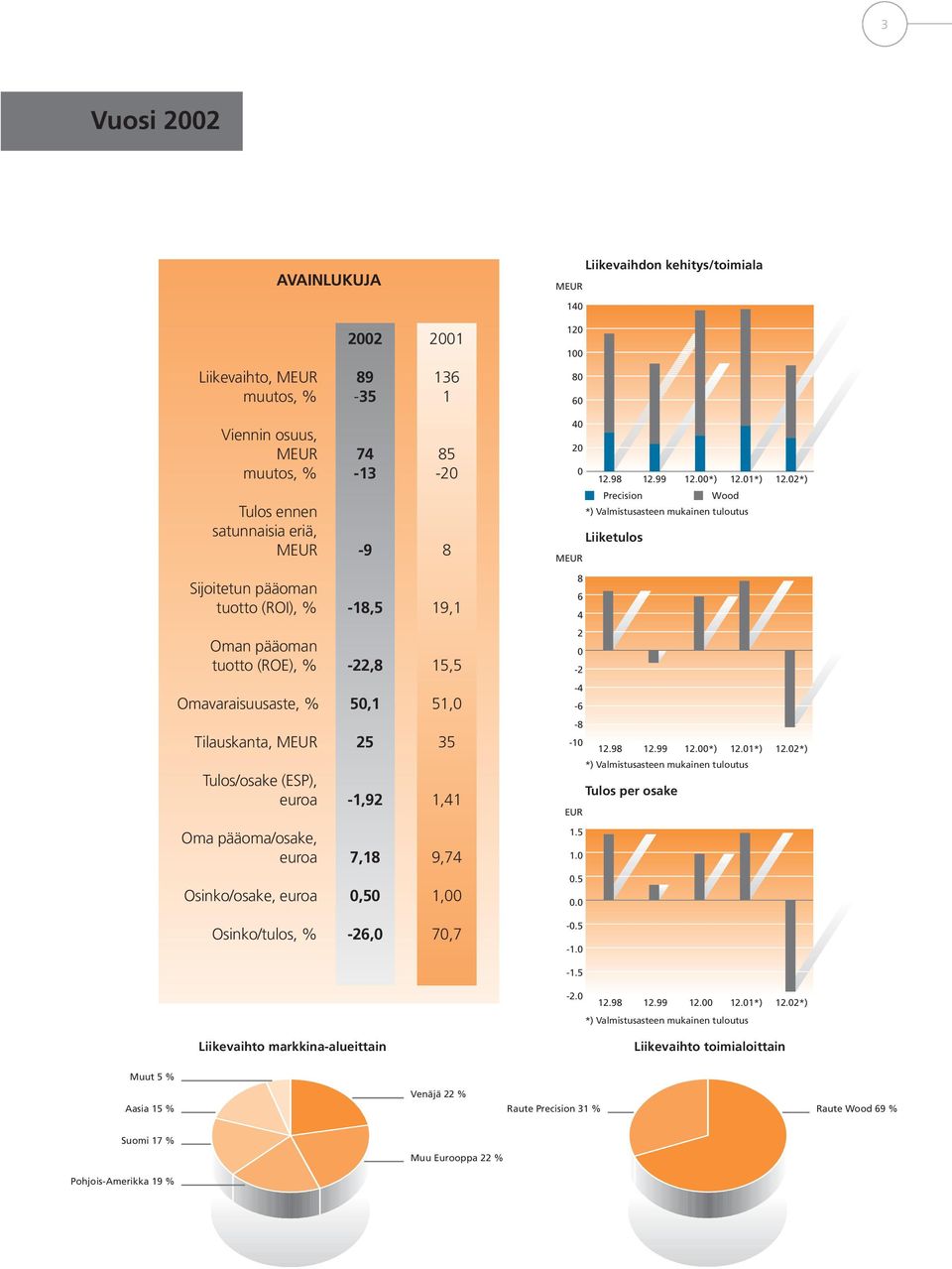 3

Vuosi 2002

AVAINLUKUJA

| | 2002 | 2001 |
|---|---|---|
| Liikevaihto, MEUR | 89 | 136 |
| muutos, % | -35 | 1 |
| Viennin osuus, MEUR | 74 | 85 |
| muutos, % | -13 | -20 |
| Tulos ennen satunnaisia eriä, MEUR | -9 | 8 |
| Sijoitetun pääoman tuotto (ROI), % | -18,5 | 19,1 |
| Oman pääoman tuotto (ROE), % | -22,8 | 15,5 |
| Omavaraisuusaste, % | 50,1 | 51,0 |
| Tilauskanta, MEUR | 25 | 35 |
| Tulos/osake (ESP), euroa | -1,92 | 1,41 |
| Oma pääoma/osake, euroa | 7,18 | 9,74 |
| Osinko/osake, euroa | 0,50 | 1,00 |
| Osinko/tulos, % | -26,0 | 70,7 |

Liikevaihdon kehitys/toimiala
MEUR
140
120
100
80
60
40
20
0
12.98 12.99 12.00*) 12.01*) 12.02*)
Precision Wood
*) Valmistusasteen mukainen tuloutus

Liiketulos
MEUR
8
6
4
2
0
-2
-4
-6
-8
-10
12.98 12.99 12.00*) 12.01*) 12.02*)
*) Valmistusasteen mukainen tuloutus

Tulos per osake
EUR
1.5
1.0
0.5
0.0
-0.5
-1.0
-1.5
-2.0
12.98 12.99 12.00 12.01*) 12.02*)
*) Valmistusasteen mukainen tuloutus

Liikevaihto markkina-alueittain
Muut 5 %
Aasia 15 %
Suomi 17 %
Pohjois-Amerikka 19 %
Venäjä 22 %
Muu Eurooppa 22 %

Liikevaihto toimialoittain
Raute Precision 31 %
Raute Wood 69 %